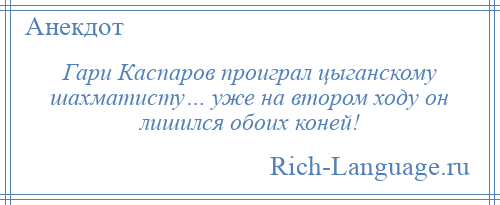 Анекдот

Гари Каспаров проиграл цыганскому шахматисту… уже на втором ходу он лишился обоих коней!

Rich-Language.ru